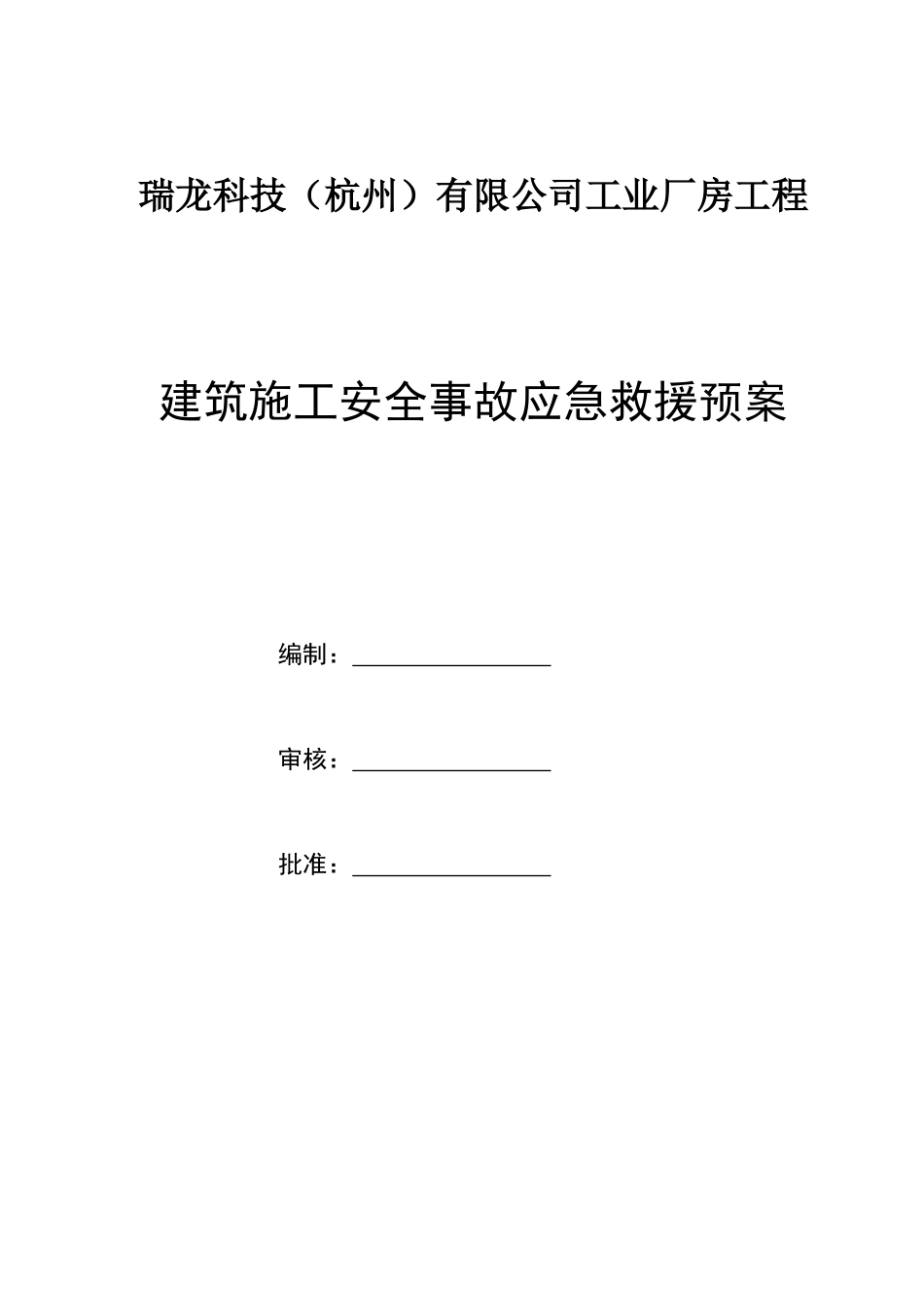 瑞龙科技（杭州）有限公司工业厂房工程

建筑施工安全事故应急救援预案

编制：________________

审核：________________

批准：________________